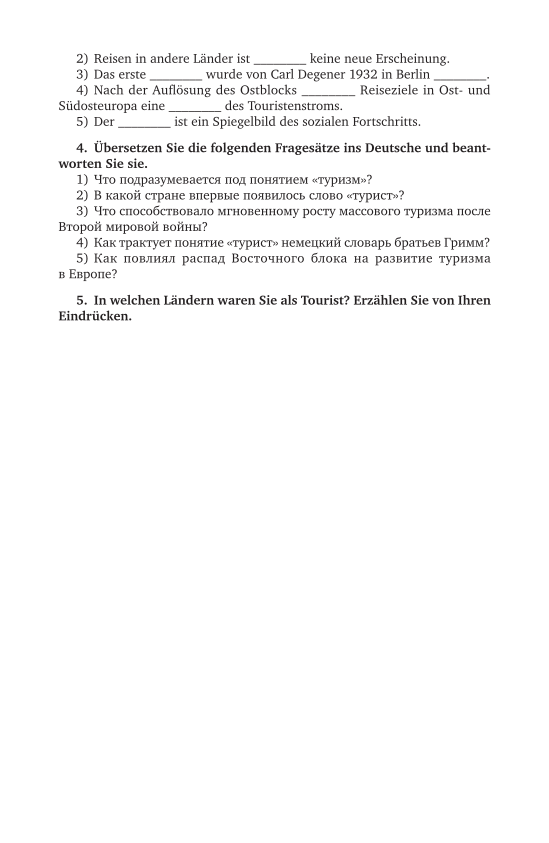 2) Reisen in andere Länder ist ________ keine neue Erscheinung.
3) Das erste ________ wurde von Carl Degener 1932 in Berlin ________.
4) Nach der Auflösung des Ostblocks ________ Reiseziele in Ost- und Südosteuropa eine ________ des Touristenstroms.
5) Der ________ ist ein Spiegelbild des sozialen Fortschritts.

**4. Übersetzen Sie die folgenden Fragesätze ins Deutsche und beantworten Sie sie.**
1) Что подразумевается под понятием «туризм»?
2) В какой стране впервые появилось слово «турист»?
3) Что способствовало мгновенному росту массового туризма после Второй мировой войны?
4) Как трактует понятие «турист» немецкий словарь братьев Гримм?
5) Как повлиял распад Восточного блока на развитие туризма в Европе?

**5. In welchen Ländern waren Sie als Tourist? Erzählen Sie von Ihren Eindrücken.**